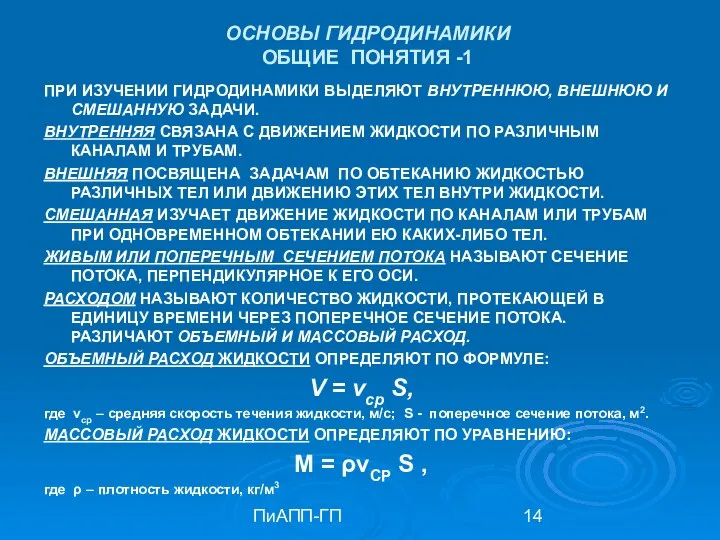 ОСНОВЫ ГИДРОДИНАМИКИ
ОБЩИЕ ПОНЯТИЯ -1

ПРИ ИЗУЧЕНИИ ГИДРОДИНАМИКИ ВЫДЕЛЯЮТ ВНУТРЕННЮЮ, ВНЕШНЮЮ И СМЕШАННУЮ ЗАДАЧИ.

ВНУТРЕННЯЯ СВЯЗАНА С ДВИЖЕНИЕМ ЖИДКОСТИ ПО РАЗЛИЧНЫМ КАНАЛАМ И ТРУБАМ.

ВНЕШНЯЯ ПОСВЯЩЕНА ЗАДАЧАМ ПО ОБТЕКАНИЮ ЖИДКОСТЬЮ РАЗЛИЧНЫХ ТЕЛ ИЛИ ДВИЖЕНИЮ ЭТИХ ТЕЛ ВНУТРИ ЖИДКОСТИ.

СМЕШАННАЯ ИЗУЧАЕТ ДВИЖЕНИЕ ЖИДКОСТИ ПО КАНАЛАМ ИЛИ ТРУБАМ ПРИ ОДНОВРЕМЕННОМ ОБТЕКАНИИ ЕЮ КАКИХ-ЛИБО ТЕЛ.

ЖИВЫМ ИЛИ ПОПЕРЕЧНЫМ СЕЧЕНИЕМ ПОТОКА НАЗЫВАЮТ СЕЧЕНИЕ ПОТОКА, ПЕРПЕНДИКУЛЯРНОЕ К ЕГО ОСИ.

РАСХОДОМ НАЗЫВАЮТ КОЛИЧЕСТВО ЖИДКОСТИ, ПРОТЕКАЮЩЕЙ В ЕДИНИЦУ ВРЕМЕНИ ЧЕРЕЗ ПОПЕРЕЧНОЕ СЕЧЕНИЕ ПОТОКА. РАЗЛИЧАЮТ ОБЪЕМНЫЙ И МАССОВЫЙ РАСХОД.

ОБЪЕМНЫЙ РАСХОД ЖИДКОСТИ ОПРЕДЕЛЯЮТ ПО ФОРМУЛЕ:

$V = v_{cp} S,$

где $v_{ср}$ – средняя скорость течения жидкости, м/с; S - поперечное сечение потока, м$^2$.

МАССОВЫЙ РАСХОД ЖИДКОСТИ ОПРЕДЕЛЯЮТ ПО УРАВНЕНИЮ:

$M = \rho v_{CP} S$ ,

где ρ – плотность жидкости, кг/м$^3$

ПиАПП-ГП

14